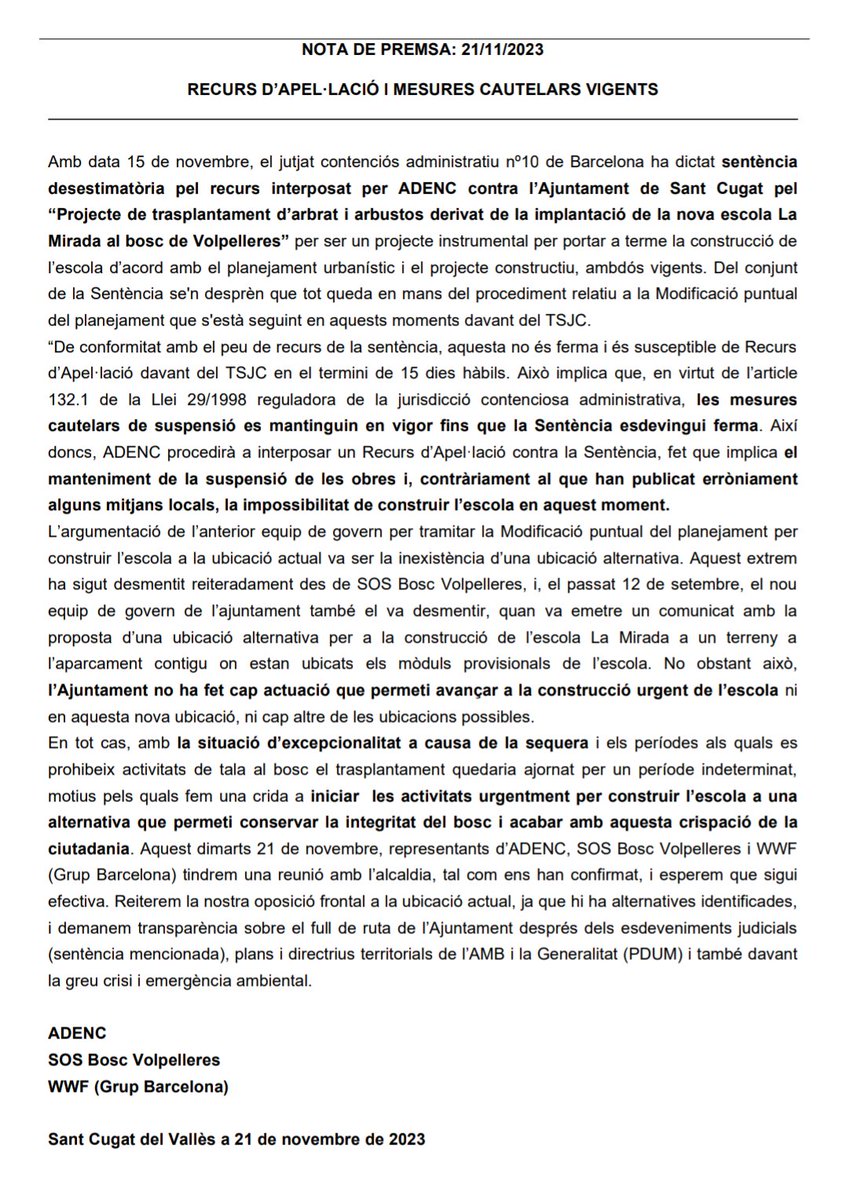 NOTA DE PREMSA: 21/11/2023

RECURS D'APEL·LACIÓ I MESURES CAUTELARS VIGENTS

Amb data 15 de novembre, el jutjat contenciós administratiu nº10 de Barcelona ha dictat sentència desestimatòria pel recurs interposat per ADENC contra l'Ajuntament de Sant Cugat pel "Projecte de trasplantament d'arbrat i arbustos derivat de la implantació de la nova escola La Mirada al bosc de Volpelleres" per ser un projecte instrumental per portar a terme la construcció de l'escola d'acord amb el planejament urbanístic i el projecte constructiu, ambdós vigents. Del conjunt de la Sentència se'n desprèn que tot queda en mans del procediment relatiu a la Modificació puntual del planejament que s'està seguint en aquests moments davant del TSJC.

"De conformitat amb el peu de recurs de la sentència, aquesta no és ferma i és susceptible de Recurs d'Apel·lació davant del TSJC en el termini de 15 dies hàbils. Això implica que, en virtut de l'article 132.1 de la Llei 29/1998 reguladora de la jurisdicció contenciosa administrativa, les mesures cautelars de suspensió es mantinguin en vigor fins que la Sentència esdevingui ferma. Així doncs, ADENC procedirà a interposar un Recurs d'Apel·lació contra la Sentència, fet que implica el manteniment de la suspensió de les obres i, contràriament al que han publicat erròniament alguns mitjans locals, la impossibilitat de construir l'escola en aquest moment.

L'argumentació de l'anterior equip de govern per tramitar la Modificació puntual del planejament per construir l'escola a la ubicació actual va ser la inexistència d'una ubicació alternativa. Aquest extrem ha sigut desmentit reiteradament des de SOS Bosc Volpelleres, i, el passat 12 de setembre, el nou equip de govern de l'ajuntament també el va desmentir, quan va emetre un comunicat amb la proposta d'una ubicació alternativa per a la construcció de l'escola La Mirada a un terreny a l'aparcament contigu on estan ubicats els mòduls provisionals de l'escola. No obstant això, l'Ajuntament no ha fet cap actuació que permeti avançar a la construcció urgent de l'escola ni en aquesta nova ubicació, ni cap altre de les ubicacions possibles.

En tot cas, amb la situació d'excepcionalitat a causa de la sequera i els períodes als quals es prohibeix activitats de tala al bosc el trasplantament quedaria ajornat per un període indeterminat, motius pels quals fem una crida a iniciar les activitats urgentment per construir l'escola a una alternativa que permeti conservar la integritat del bosc i acabar amb aquesta crispació de la ciutadania. Aquest dimarts 21 de novembre, representants d'ADENC, SOS Bosc Volpelleres i WWF (Grup Barcelona) tindrem una reunió amb l'alcaldia, tal com ens han confirmat, i esperem que sigui efectiva. Reiterem la nostra oposició frontal a la ubicació actual, ja que hi ha alternatives identificades, i demanem transparència sobre el full de ruta de l'Ajuntament després dels esdeveniments judicials (sentència mencionada), plans i directrius territorials de l'AMB i la Generalitat (PDUM) i també davant la greu crisi i emergència ambiental.

ADENC
SOS Bosc Volpelleres
WWF (Grup Barcelona)

Sant Cugat del Vallès a 21 de novembre de 2023